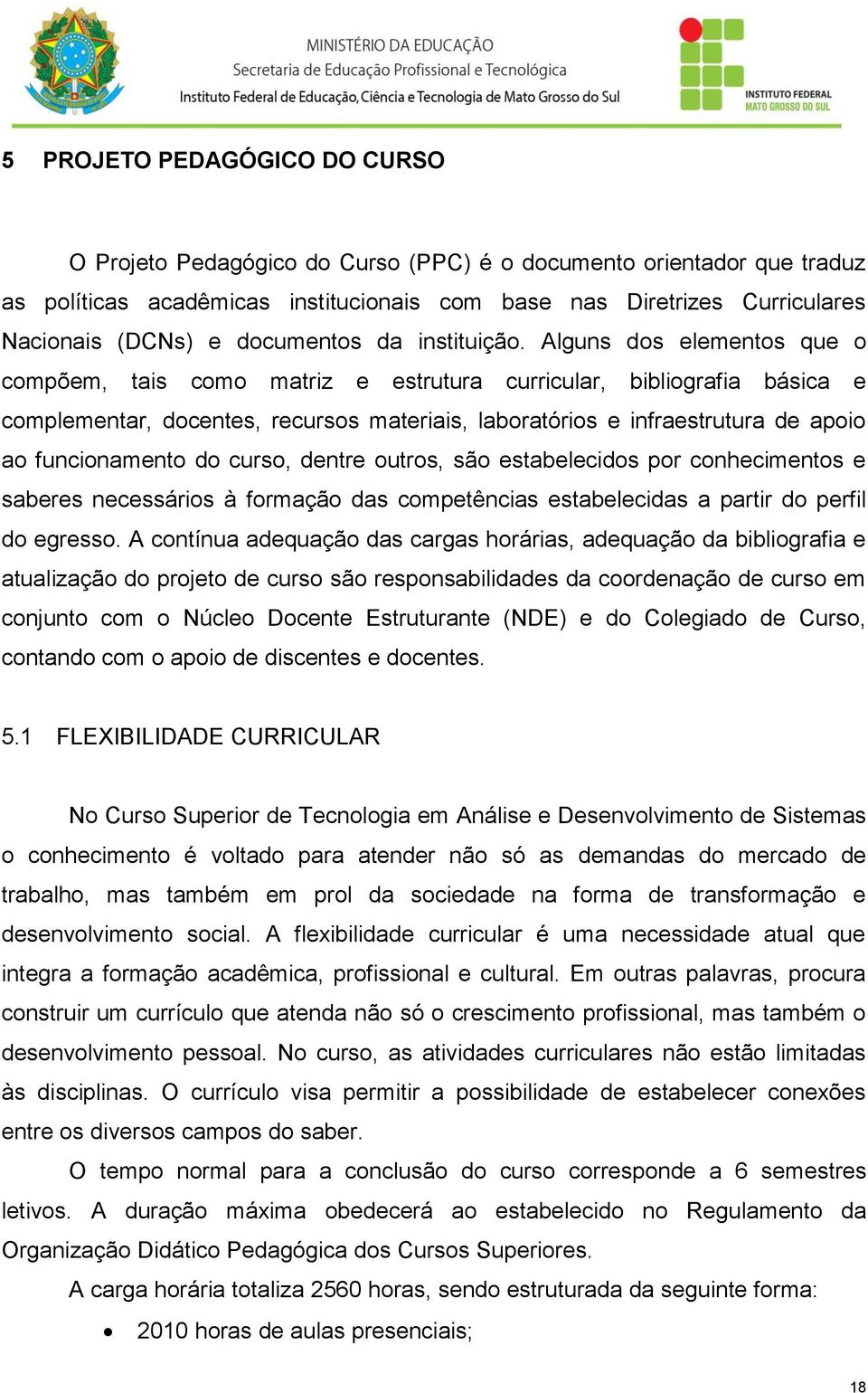 MINISTÉRIO DA EDUCAÇÃO
Secretaria de Educação Profissional e Tecnológica
Instituto Federal de Educação, Ciência e Tecnologia de Mato Grosso do Sul

INSTITUTO FEDERAL
MATO GROSSO DO SUL

5 PROJETO PEDAGÓGICO DO CURSO

O Projeto Pedagógico do Curso (PPC) é o documento orientador que traduz as políticas acadêmicas institucionais com base nas Diretrizes Curriculares Nacionais (DCNs) e documentos da instituição. Alguns dos elementos que o compõem, tais como matriz e estrutura curricular, bibliografia básica e complementar, docentes, recursos materiais, laboratórios e infraestrutura de apoio ao funcionamento do curso, dentre outros, são estabelecidos por conhecimentos e saberes necessários à formação das competências estabelecidas a partir do perfil do egresso. A contínua adequação das cargas horárias, adequação da bibliografia e atualização do projeto de curso são responsabilidades da coordenação de curso em conjunto com o Núcleo Docente Estruturante (NDE) e do Colegiado de Curso, contando com o apoio de discentes e docentes.

5.1 FLEXIBILIDADE CURRICULAR

No Curso Superior de Tecnologia em Análise e Desenvolvimento de Sistemas o conhecimento é voltado para atender não só as demandas do mercado de trabalho, mas também em prol da sociedade na forma de transformação e desenvolvimento social. A flexibilidade curricular é uma necessidade atual que integra a formação acadêmica, profissional e cultural. Em outras palavras, procura construir um currículo que atenda não só o crescimento profissional, mas também o desenvolvimento pessoal. No curso, as atividades curriculares não estão limitadas às disciplinas. O currículo visa permitir a possibilidade de estabelecer conexões entre os diversos campos do saber.

O tempo normal para a conclusão do curso corresponde a 6 semestres letivos. A duração máxima obedecerá ao estabelecido no Regulamento da Organização Didático Pedagógica dos Cursos Superiores.

A carga horária totaliza 2560 horas, sendo estruturada da seguinte forma:

• 2010 horas de aulas presenciais;

18